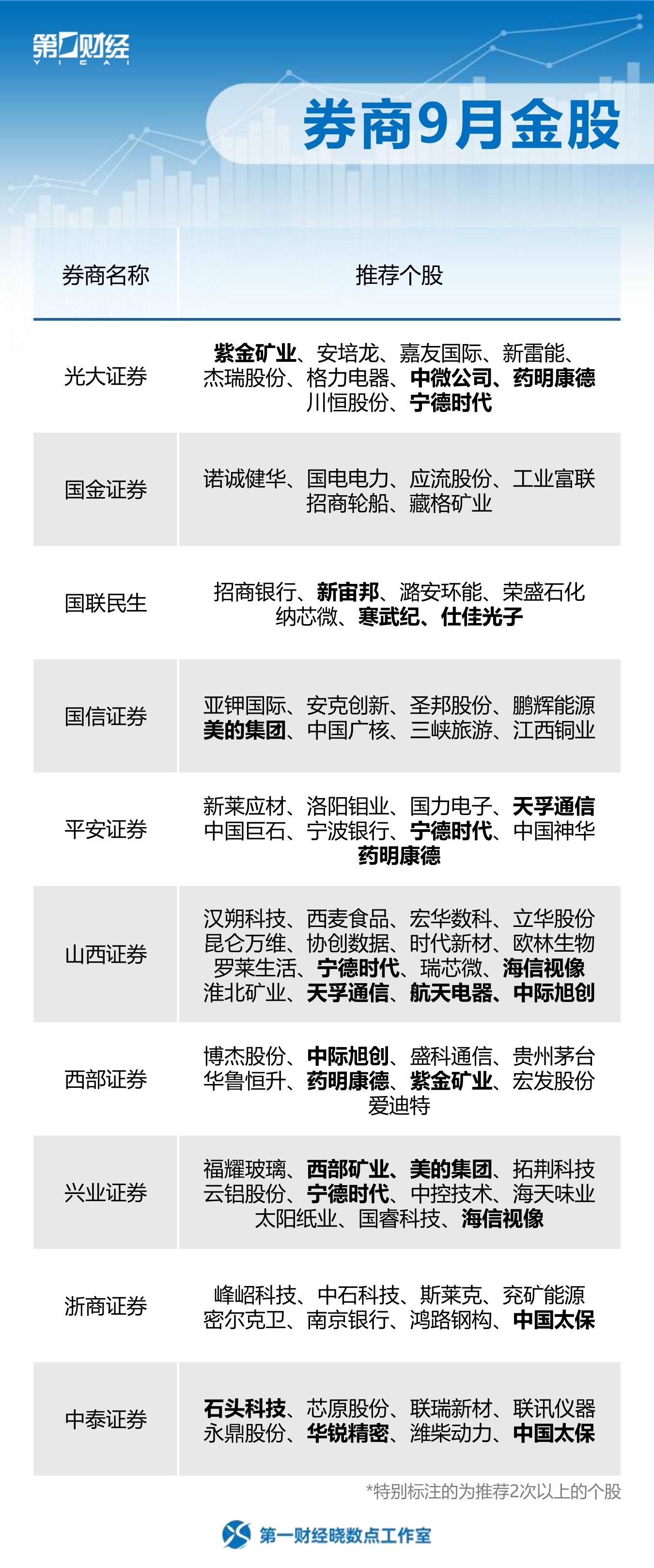 第一财经
YICAI

券商9月金股

| 券商名称 | 推荐个股 |
|---|---|
| 光大证券 | 紫金矿业、安培龙、嘉友国际、新雷能、杰瑞股份、格力电器、中微公司、药明康德川恒股份、宁德时代 |
| 国金证券 | 诺诚健华、国电电力、应流股份、工业富联招商轮船、藏格矿业 |
| 国联民生 | 招商银行、新宙邦、潞安环能、荣盛石化纳芯微、寒武纪、仕佳光子 |
| 国信证券 | 亚钾国际、安克创新、圣邦股份、鹏辉能源美的集团、中国广核、三峡旅游、江西铜业 |
| 平安证券 | 新莱应材、洛阳钼业、国力电子、天孚通信中国巨石、宁波银行、宁德时代、中国神华药明康德 |
| 山西证券 | 汉朔科技、西麦食品、宏华数科、立华股份昆仑万维、协创数据、时代新材、欧林生物罗莱生活、宁德时代、瑞芯微、海信视像淮北矿业、天孚通信、航天电器、中际旭创 |
| 西部证券 | 博杰股份、中际旭创、盛科通信、贵州茅台华鲁恒升、药明康德、紫金矿业、宏发股份爱迪特 |
| 兴业证券 | 福耀玻璃、西部矿业、美的集团、拓荆科技云铝股份、宁德时代、中控技术、海天味业太阳纸业、国睿科技、海信视像 |
| 浙商证券 | 峰岹科技、中石科技、斯莱克、兖矿能源密尔克卫、南京银行、鸿路钢构、中国太保 |
| 中泰证券 | 石头科技、芯原股份、联瑞新材、联讯仪器永鼎股份、华锐精密、潍柴动力、中国太保 |

*特别标注的为推荐2次以上的个股

第一财经晓数点工作室